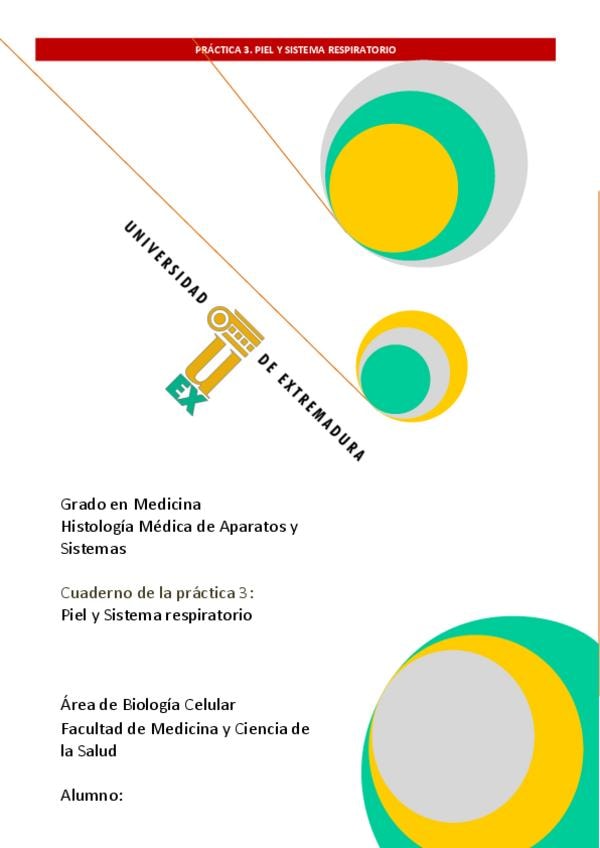 PRÁCTICA 3. PIEL Y SISTEMA RESPIRATORIO

UNIVERSIDAD DE EXTREMADURA

UEX

Grado en Medicina
Histología Médica de Aparatos y Sistemas

Cuaderno de la práctica 3:
Piel y Sistema respiratorio

Área de Biología Celular
Facultad de Medicina y Ciencia de la Salud

Alumno: